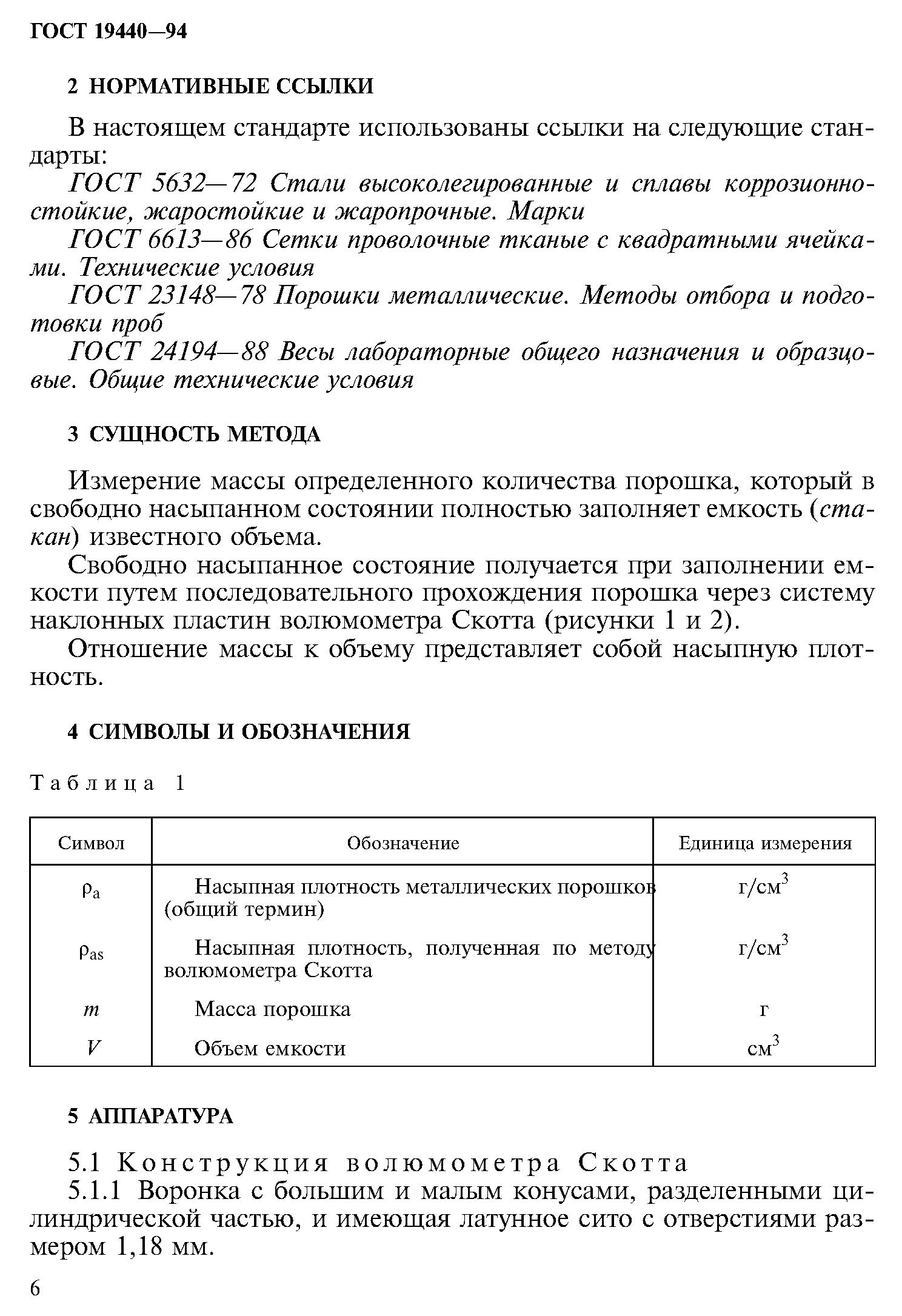 ГОСТ 19440—94

2 НОРМАТИВНЫЕ ССЫЛКИ

В настоящем стандарте использованы ссылки на следующие стандарты:

ГОСТ 5632—72 Стали высоколегированные и сплавы коррозионностойкие, жаростойкие и жаропрочные. Марки

ГОСТ 6613—86 Сетки проволочные тканые с квадратными ячейками. Технические условия

ГОСТ 23148—78 Порошки металлические. Методы отбора и подготовки проб

ГОСТ 24194—88 Весы лабораторные общего назначения и образцовые. Общие технические условия

3 СУЩНОСТЬ МЕТОДА

Измерение массы определенного количества порошка, который в свободно насыпанном состоянии полностью заполняет емкость (стакан) известного объема.

Свободно насыпанное состояние получается при заполнении емкости путем последовательного прохождения порошка через систему наклонных пластин волюмометра Скотта (рисунки 1 и 2).

Отношение массы к объему представляет собой насыпную плотность.

4 СИМВОЛЫ И ОБОЗНАЧЕНИЯ

Таблица 1

| Символ | Обозначение | Единица измерения |
|---|---|---|
| $\rho_a$ | Насыпная плотность металлических порошков (общий термин) | г/см$^3$ |
| $\rho_{as}$ | Насыпная плотность, полученная по методу волюмометра Скотта | г/см$^3$ |
| $m$ | Масса порошка | г |
| $V$ | Объем емкости | см$^3$ |

5 АППАРАТУРА

5.1 Конструкция волюмометра Скотта

5.1.1 Воронка с большим и малым конусами, разделенными цилиндрической частью, и имеющая латунное сито с отверстиями размером 1,18 мм.

6